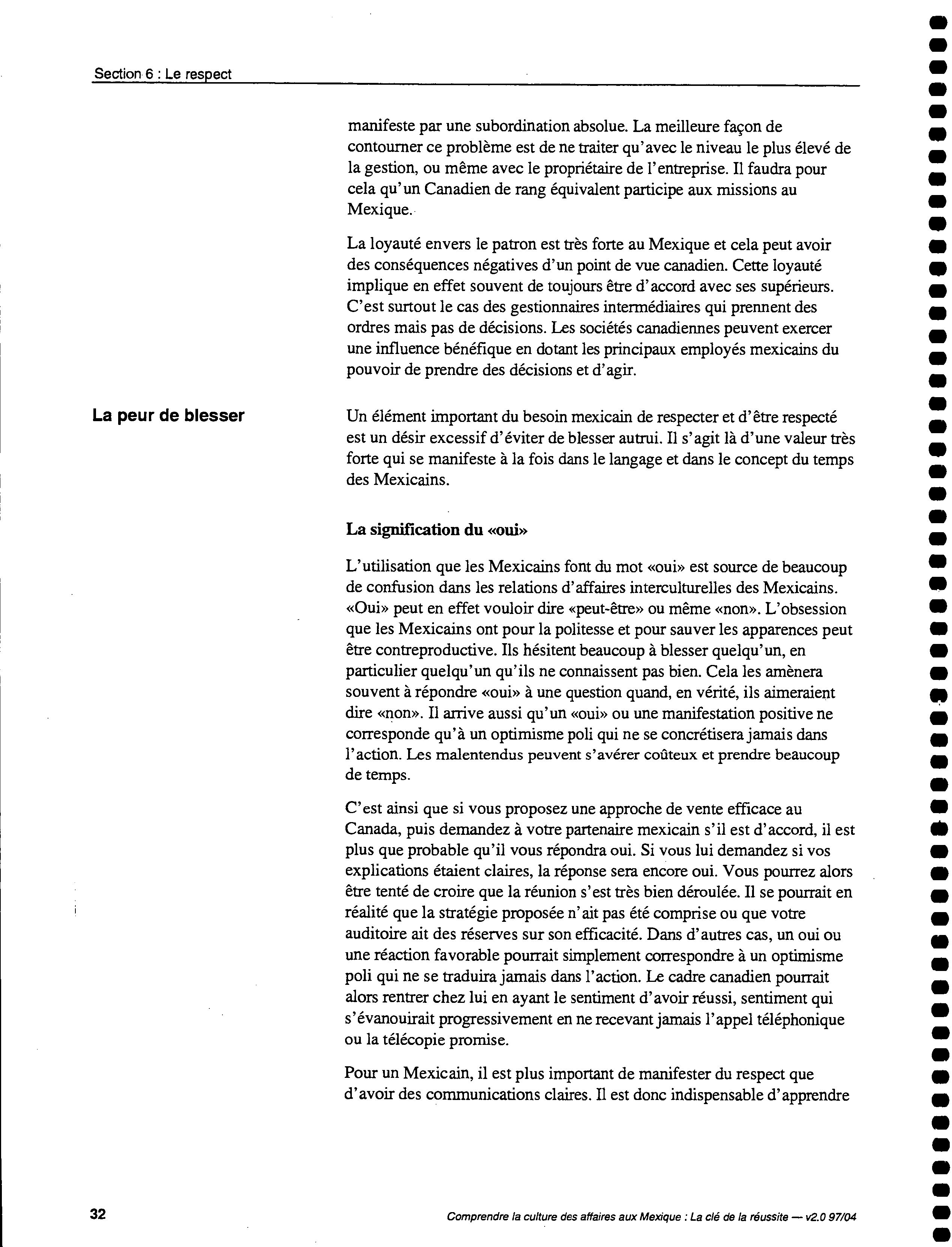 Section 6 : Le respect

manifeste par une subordination absolue. La meilleure façon de contourner ce problème est de ne traiter qu'avec le niveau le plus élevé de la gestion, ou même avec le propriétaire de l'entreprise. Il faudra pour cela qu'un Canadien de rang équivalent participe aux missions au Mexique.

La loyauté envers le patron est très forte au Mexique et cela peut avoir des conséquences négatives d'un point de vue canadien. Cette loyauté implique en effet souvent de toujours être d'accord avec ses supérieurs. C'est surtout le cas des gestionnaires intermédiaires qui prennent des ordres mais pas de décisions. Les sociétés canadiennes peuvent exercer une influence bénéfique en dotant les principaux employés mexicains du pouvoir de prendre des décisions et d'agir.

La peur de blesser

Un élément important du besoin mexicain de respecter et d'être respecté est un désir excessif d'éviter de blesser autrui. Il s'agit là d'une valeur très forte qui se manifeste à la fois dans le langage et dans le concept du temps des Mexicains.

La signification du «oui»

L'utilisation que les Mexicains font du mot «oui» est source de beaucoup de confusion dans les relations d'affaires interculturelles des Mexicains. «Oui» peut en effet vouloir dire «peut-être» ou même «non». L'obsession que les Mexicains ont pour la politesse et pour sauver les apparences peut être contreproductive. Ils hésitent beaucoup à blesser quelqu'un, en particulier quelqu'un qu'ils ne connaissent pas bien. Cela les amènera souvent à répondre «oui» à une question quand, en vérité, ils aimeraient dire «non». Il arrive aussi qu'un «oui» ou une manifestation positive ne corresponde qu'à un optimisme poli qui ne se concrétisera jamais dans l'action. Les malentendus peuvent s'avérer coûteux et prendre beaucoup de temps.

C'est ainsi que si vous proposez une approche de vente efficace au Canada, puis demandez à votre partenaire mexicain s'il est d'accord, il est plus que probable qu'il vous répondra oui. Si vous lui demandez si vos explications étaient claires, la réponse sera encore oui. Vous pourrez alors être tenté de croire que la réunion s'est très bien déroulée. Il se pourrait en réalité que la stratégie proposée n'ait pas été comprise ou que votre auditoire ait des réserves sur son efficacité. Dans d'autres cas, un oui ou une réaction favorable pourrait simplement correspondre à un optimisme poli qui ne se traduira jamais dans l'action. Le cadre canadien pourrait alors rentrer chez lui en ayant le sentiment d'avoir réussi, sentiment qui s'évanouirait progressivement en ne recevant jamais l'appel téléphonique ou la télécopie promise.

Pour un Mexicain, il est plus important de manifester du respect que d'avoir des communications claires. Il est donc indispensable d'apprendre

32

Comprendre la culture des affaires aux Mexique : La clé de la réussite — v2.0 97/04